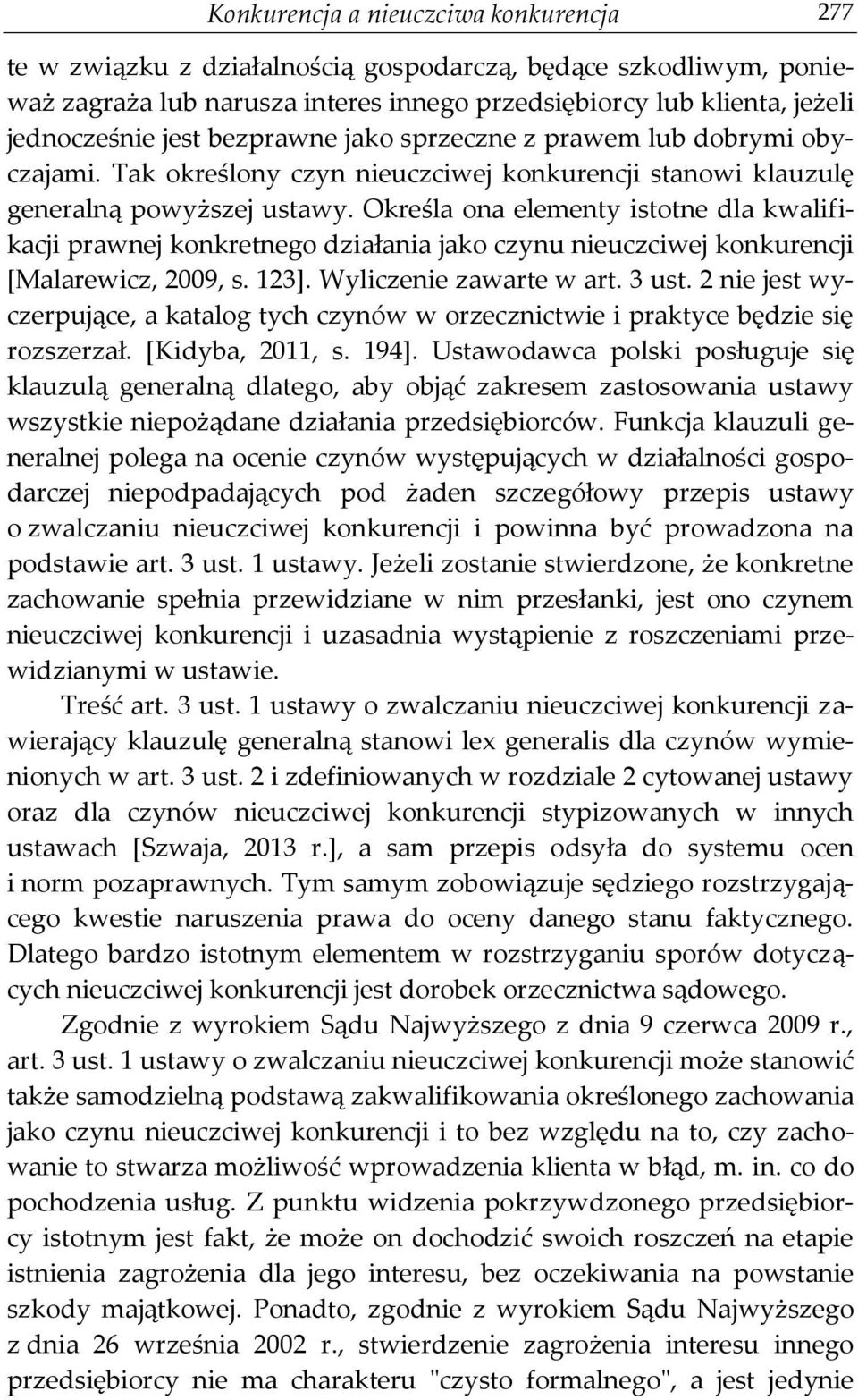 Konkurencja a nieuczciwa konkurencja 277

te w związku z działalnością gospodarczą, będące szkodliwym, ponieważ zagraża lub narusza interes innego przedsiębiorcy lub klienta, jeżeli jednocześnie jest bezprawne jako sprzeczne z prawem lub dobrymi obyczajami. Tak określony czyn nieuczciwej konkurencji stanowi klauzulę generalną powyższej ustawy. Określa ona elementy istotne dla kwalifikacji prawnej konkretnego działania jako czynu nieuczciwej konkurencji [Malarewicz, 2009, s. 123]. Wyliczenie zawarte w art. 3 ust. 2 nie jest wyczerpujące, a katalog tych czynów w orzecznictwie i praktyce będzie się rozszerzał. [Kidyba, 2011, s. 194]. Ustawodawca polski posługuje się klauzulą generalną dlatego, aby objąć zakresem zastosowania ustawy wszystkie niepożądane działania przedsiębiorców. Funkcja klauzuli generalnej polega na ocenie czynów występujących w działalności gospodarczej niepodpadających pod żaden szczegółowy przepis ustawy o zwalczaniu nieuczciwej konkurencji i powinna być prowadzona na podstawie art. 3 ust. 1 ustawy. Jeżeli zostanie stwierdzone, że konkretne zachowanie spełnia przewidziane w nim przesłanki, jest ono czynem nieuczciwej konkurencji i uzasadnia wystąpienie z roszczeniami przewidzianymi w ustawie.

Treść art. 3 ust. 1 ustawy o zwalczaniu nieuczciwej konkurencji zawierający klauzulę generalną stanowi lex generalis dla czynów wymienionych w art. 3 ust. 2 i zdefiniowanych w rozdziale 2 cytowanej ustawy oraz dla czynów nieuczciwej konkurencji stypizowanych w innych ustawach [Szwaja, 2013 r.], a sam przepis odsyła do systemu ocen i norm pozaprawnych. Tym samym zobowiązuje sędziego rozstrzygającego kwestie naruszenia prawa do oceny danego stanu faktycznego. Dlatego bardzo istotnym elementem w rozstrzyganiu sporów dotyczących nieuczciwej konkurencji jest dorobek orzecznictwa sądowego.

Zgodnie z wyrokiem Sądu Najwyższego z dnia 9 czerwca 2009 r., art. 3 ust. 1 ustawy o zwalczaniu nieuczciwej konkurencji może stanowić także samodzielną podstawą zakwalifikowania określonego zachowania jako czynu nieuczciwej konkurencji i to bez względu na to, czy zachowanie to stwarza możliwość wprowadzenia klienta w błąd, m. in. co do pochodzenia usług. Z punktu widzenia pokrzywdzonego przedsiębiorcy istotnym jest fakt, że może on dochodzić swoich roszczeń na etapie istnienia zagrożenia dla jego interesu, bez oczekiwania na powstanie szkody majątkowej. Ponadto, zgodnie z wyrokiem Sądu Najwyższego z dnia 26 września 2002 r., stwierdzenie zagrożenia interesu innego przedsiębiorcy nie ma charakteru "czysto formalnego", a jest jedynie